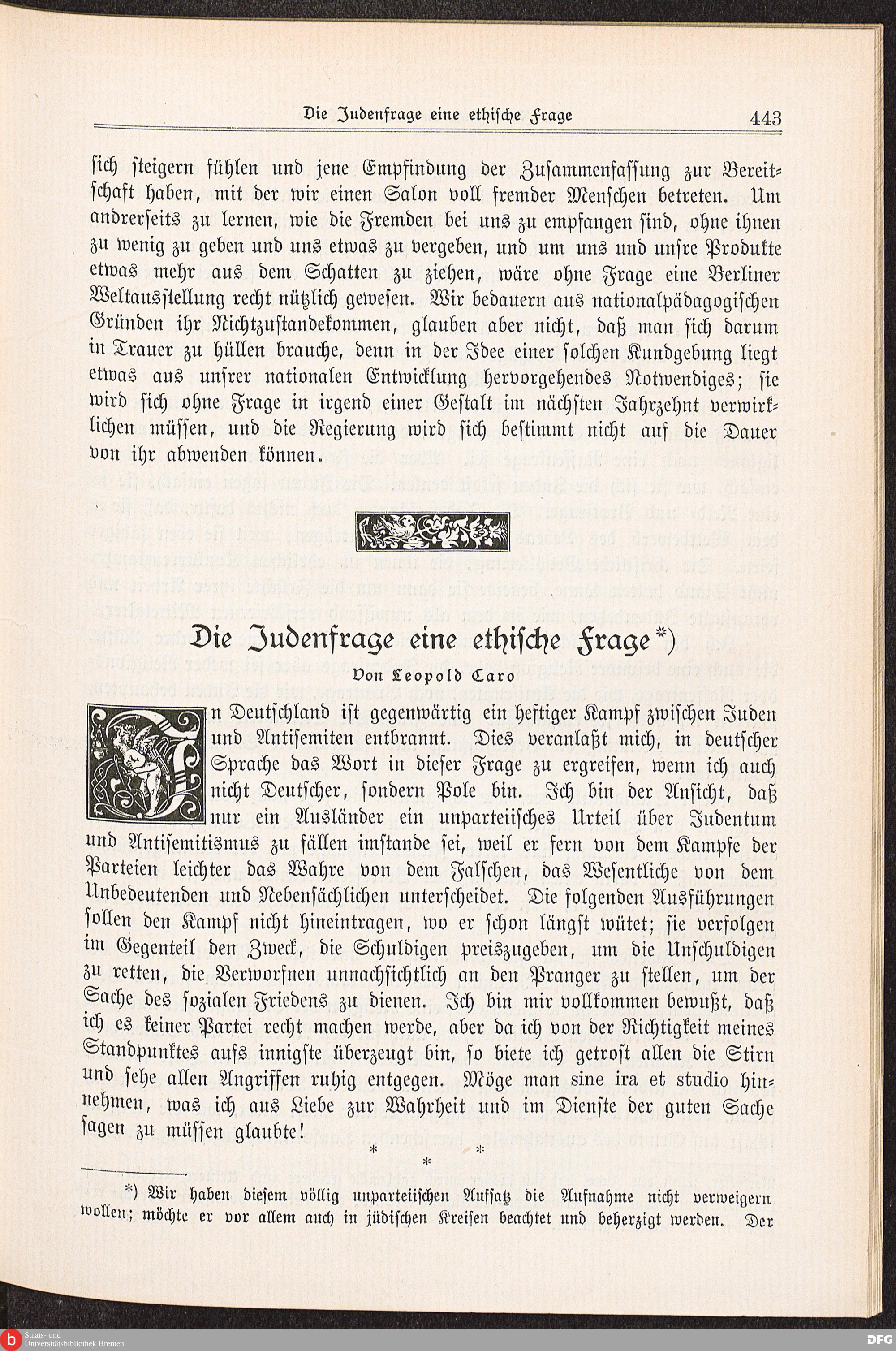 Die Judenfrage eine ethische Frage 443

sich steigern fühlen und jene Empfindung der Zusammenfassung zur Bereitschaft haben, mit der wir einen Salon voll fremder Menschen betreten. Um andrerseits zu lernen, wie die Fremden bei uns zu empfangen sind, ohne ihnen zu wenig zu geben und uns etwas zu vergeben, und um uns und unsre Produkte etwas mehr aus dem Schatten zu ziehen, wäre ohne Frage eine Berliner Weltausstellung recht nützlich gewesen. Wir bedauern aus nationalpädagogischen Gründen ihr Nichtzustandekommen, glauben aber nicht, daß man sich darum in Trauer zu hüllen brauche, denn in der Idee einer solchen Kundgebung liegt etwas aus unsrer nationalen Entwicklung hervorgehendes Notwendiges; sie wird sich ohne Frage in irgend einer Gestalt im nächsten Jahrzehnt verwirklichen müssen, und die Regierung wird sich bestimmt nicht auf die Dauer von ihr abwenden können.

Die Judenfrage eine ethische Frage*)

Von Leopold Caro

In Deutschland ist gegenwärtig ein heftiger Kampf zwischen Juden und Antisemiten entbrannt. Dies veranlaßt mich, in deutscher Sprache das Wort in dieser Frage zu ergreifen, wenn ich auch nicht Deutscher, sondern Pole bin. Ich bin der Ansicht, daß nur ein Ausländer ein unparteiisches Urteil über Judentum und Antisemitismus zu fällen imstande sei, weil er fern von dem Kampfe der Parteien leichter das Wahre von dem Falschen, das Wesentliche von dem Unbedeutenden und Nebensächlichen unterscheidet. Die folgenden Ausführungen sollen den Kampf nicht hineintragen, wo er schon längst wütet; sie verfolgen im Gegenteil den Zweck, die Schuldigen preiszugeben, um die Unschuldigen zu retten, die Verworfnen unnachsichtlich an den Pranger zu stellen, um der Sache des sozialen Friedens zu dienen. Ich bin mir vollkommen bewußt, daß ich es keiner Partei recht machen werde, aber da ich von der Richtigkeit meines Standpunktes aufs innigste überzeugt bin, so biete ich getrost allen die Stirn und sehe allen Angriffen ruhig entgegen. Möge man sine ira et studio hinnehmen, was ich aus Liebe zur Wahrheit und im Dienste der guten Sache sagen zu müssen glaubte!

* * *

*) Wir haben diesem völlig unparteiischen Aufsatz die Aufnahme nicht verweigern wollen; möchte er vor allem auch in jüdischen Kreisen beachtet und beherzigt werden. Der

Staats- und Universitätsbibliothek Bremen

DFG